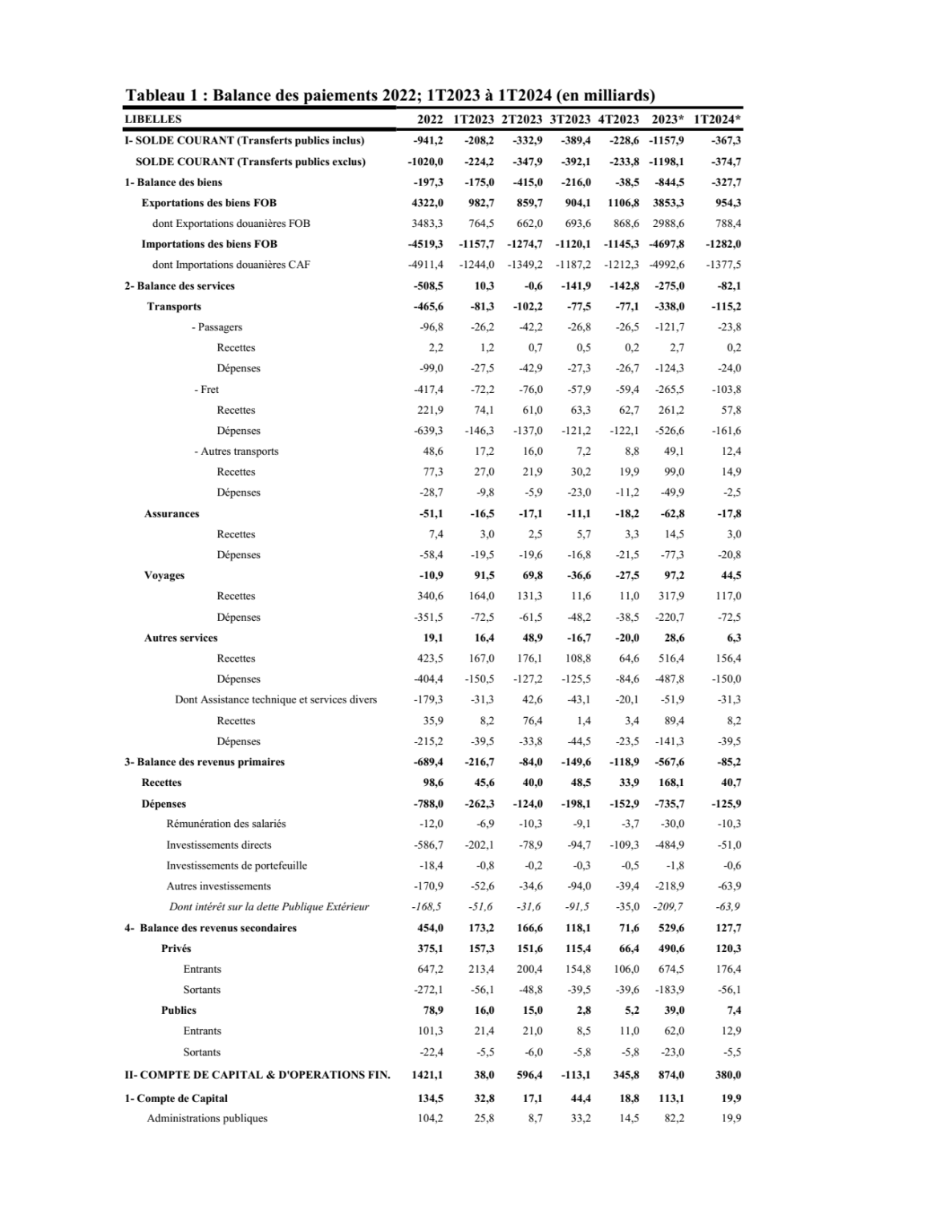 Tableau 1 : Balance des paiements 2022; 1T2023 à 1T2024 (en milliards)

| LIBELLES | 2022 | 1T2023 | 2T2023 | 3T2023 | 4T2023 | 2023* | 1T2024* |
|---|---|---|---|---|---|---|---|
| I- SOLDE COURANT (Transferts publics inclus) | -941,2 | -208,2 | -332,9 | -389,4 | -228,6 | -1157,9 | -367,3 |
| SOLDE COURANT (Transferts publics exclus) | -1020,0 | -224,2 | -347,9 | -392,1 | -233,8 | -1198,1 | -374,7 |
| 1- Balance des biens | -197,3 | -175,0 | -415,0 | -216,0 | -38,5 | -844,5 | -327,7 |
| Exportations des biens FOB | 4322,0 | 982,7 | 859,7 | 904,1 | 1106,8 | 3853,3 | 954,3 |
| dont Exportations douanières FOB | 3483,3 | 764,5 | 662,0 | 693,6 | 868,6 | 2988,6 | 788,4 |
| Importations des biens FOB | -4519,3 | -1157,7 | -1274,7 | -1120,1 | -1145,3 | -4697,8 | -1282,0 |
| dont Importations douanières CAF | -4911,4 | -1244,0 | -1349,2 | -1187,2 | -1212,3 | -4992,6 | -1377,5 |
| 2- Balance des services | -508,5 | 10,3 | -0,6 | -141,9 | -142,8 | -275,0 | -82,1 |
| Transports | -465,6 | -81,3 | -102,2 | -77,5 | -77,1 | -338,0 | -115,2 |
| - Passagers | -96,8 | -26,2 | -42,2 | -26,8 | -26,5 | -121,7 | -23,8 |
| Recettes | 2,2 | 1,2 | 0,7 | 0,5 | 0,2 | 2,7 | 0,2 |
| Dépenses | -99,0 | -27,5 | -42,9 | -27,3 | -26,7 | -124,3 | -24,0 |
| - Fret | -417,4 | -72,2 | -76,0 | -57,9 | -59,4 | -265,5 | -103,8 |
| Recettes | 221,9 | 74,1 | 61,0 | 63,3 | 62,7 | 261,2 | 57,8 |
| Dépenses | -639,3 | -146,3 | -137,0 | -121,2 | -122,1 | -526,6 | -161,6 |
| - Autres transports | 48,6 | 17,2 | 16,0 | 7,2 | 8,8 | 49,1 | 12,4 |
| Recettes | 77,3 | 27,0 | 21,9 | 30,2 | 19,9 | 99,0 | 14,9 |
| Dépenses | -28,7 | -9,8 | -5,9 | -23,0 | -11,2 | -49,9 | -2,5 |
| Assurances | -51,1 | -16,5 | -17,1 | -11,1 | -18,2 | -62,8 | -17,8 |
| Recettes | 7,4 | 3,0 | 2,5 | 5,7 | 3,3 | 14,5 | 3,0 |
| Dépenses | -58,4 | -19,5 | -19,6 | -16,8 | -21,5 | -77,3 | -20,8 |
| Voyages | -10,9 | 91,5 | 69,8 | -36,6 | -27,5 | 97,2 | 44,5 |
| Recettes | 340,6 | 164,0 | 131,3 | 11,6 | 11,0 | 317,9 | 117,0 |
| Dépenses | -351,5 | -72,5 | -61,5 | -48,2 | -38,5 | -220,7 | -72,5 |
| Autres services | 19,1 | 16,4 | 48,9 | -16,7 | -20,0 | 28,6 | 6,3 |
| Recettes | 423,5 | 167,0 | 176,1 | 108,8 | 64,6 | 516,4 | 156,4 |
| Dépenses | -404,4 | -150,5 | -127,2 | -125,5 | -84,6 | -487,8 | -150,0 |
| Dont Assistance technique et services divers | -179,3 | -31,3 | 42,6 | -43,1 | -20,1 | -51,9 | -31,3 |
| Recettes | 35,9 | 8,2 | 76,4 | 1,4 | 3,4 | 89,4 | 8,2 |
| Dépenses | -215,2 | -39,5 | -33,8 | -44,5 | -23,5 | -141,3 | -39,5 |
| 3- Balance des revenus primaires | -689,4 | -216,7 | -84,0 | -149,6 | -118,9 | -567,6 | -85,2 |
| Recettes | 98,6 | 45,6 | 40,0 | 48,5 | 33,9 | 168,1 | 40,7 |
| Dépenses | -788,0 | -262,3 | -124,0 | -198,1 | -152,9 | -735,7 | -125,9 |
| Rémunération des salariés | -12,0 | -6,9 | -10,3 | -9,1 | -3,7 | -30,0 | -10,3 |
| Investissements directs | -586,7 | -202,1 | -78,9 | -94,7 | -109,3 | -484,9 | -51,0 |
| Investissements de portefeuille | -18,4 | -0,8 | -0,2 | -0,3 | -0,5 | -1,8 | -0,6 |
| Autres investissements | -170,9 | -52,6 | -34,6 | -94,0 | -39,4 | -218,9 | -63,9 |
| Dont intérêt sur la dette Publique Extérieur | -168,5 | -51,6 | -31,6 | -91,5 | -35,0 | -209,7 | -63,9 |
| 4- Balance des revenus secondaires | 454,0 | 173,2 | 166,6 | 118,1 | 71,6 | 529,6 | 127,7 |
| Privés | 375,1 | 157,3 | 151,6 | 115,4 | 66,4 | 490,6 | 120,3 |
| Entrants | 647,2 | 213,4 | 200,4 | 154,8 | 106,0 | 674,5 | 176,4 |
| Sortants | -272,1 | -56,1 | -48,8 | -39,5 | -39,6 | -183,9 | -56,1 |
| Publics | 78,9 | 16,0 | 15,0 | 2,8 | 5,2 | 39,0 | 7,4 |
| Entrants | 101,3 | 21,4 | 21,0 | 8,5 | 11,0 | 62,0 | 12,9 |
| Sortants | -22,4 | -5,5 | -6,0 | -5,8 | -5,8 | -23,0 | -5,5 |
| II- COMPTE DE CAPITAL & D'OPERATIONS FIN. | 1421,1 | 38,0 | 596,4 | -113,1 | 345,8 | 874,0 | 380,0 |
| 1- Compte de Capital | 134,5 | 32,8 | 17,1 | 44,4 | 18,8 | 113,1 | 19,9 |
| Administrations publiques | 104,2 | 25,8 | 8,7 | 33,2 | 14,5 | 82,2 | 19,9 |